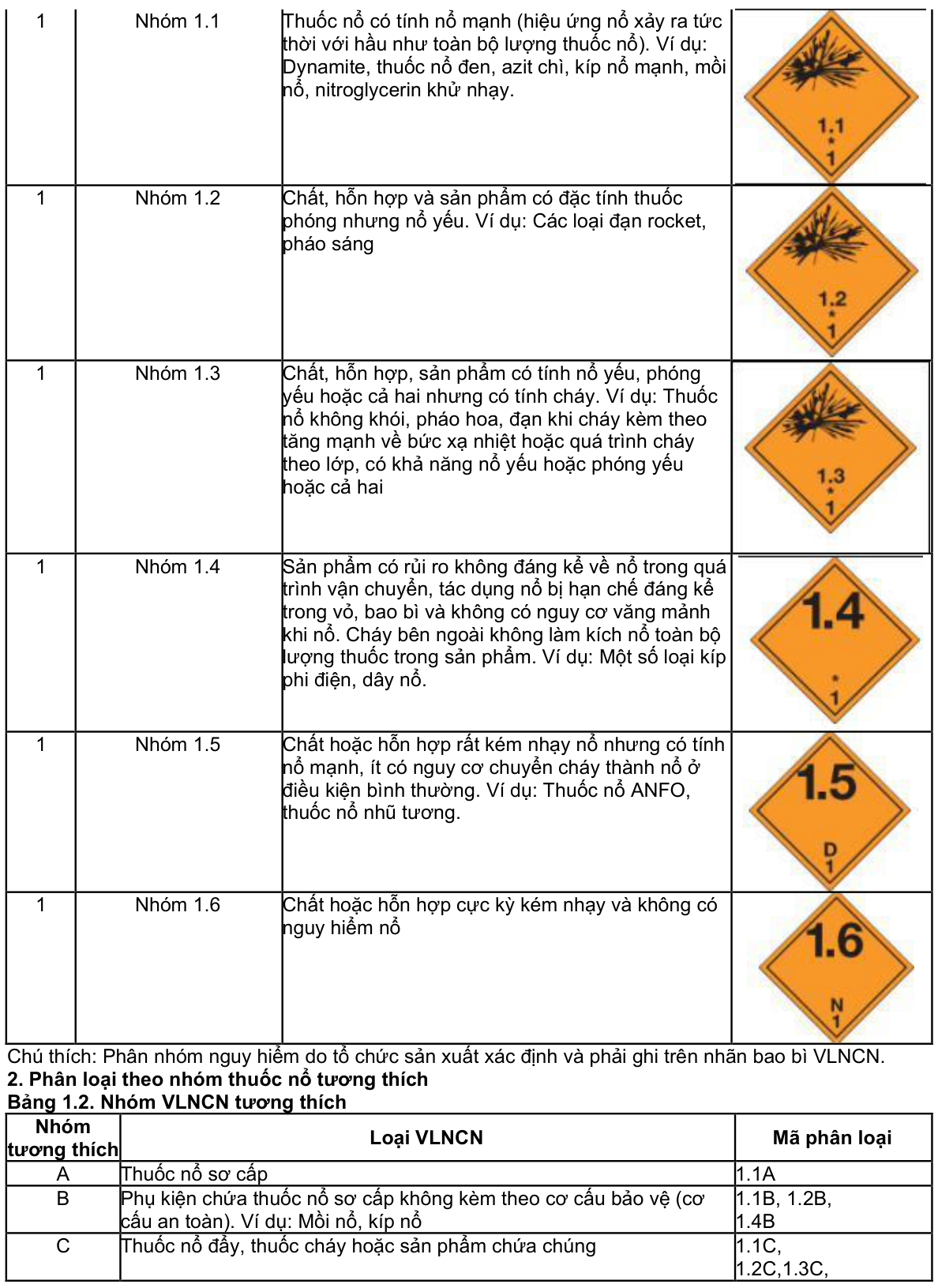 | 1 | Nhóm 1.1 | Thuốc nổ có tính nổ mạnh (hiệu ứng nổ xảy ra tức thời với hầu như toàn bộ lượng thuốc nổ). Ví dụ: Dynamite, thuốc nổ đen, azit chì, kíp nổ mạnh, mồi nổ, nitroglycerin khử nhạy. | 1.1 * 1 |
|---|---|---|---|
| 1 | Nhóm 1.2 | Chất, hỗn hợp và sản phẩm có đặc tính thuốc phóng nhưng nổ yếu. Ví dụ: Các loại đạn rocket, pháo sáng | 1.2 * 1 |
| 1 | Nhóm 1.3 | Chất, hỗn hợp, sản phẩm có tính nổ yếu, phóng yếu hoặc cả hai nhưng có tính cháy. Ví dụ: Thuốc nổ không khói, pháo hoa, đạn khi cháy kèm theo tăng mạnh về bức xạ nhiệt hoặc quá trình cháy theo lớp, có khả năng nổ yếu hoặc phóng yếu hoặc cả hai | 1.3 * 1 |
| 1 | Nhóm 1.4 | Sản phẩm có rủi ro không đáng kể về nổ trong quá trình vận chuyển, tác dụng nổ bị hạn chế đáng kể trong vỏ, bao bì và không có nguy cơ văng mảnh khi nổ. Cháy bên ngoài không làm kích nổ toàn bộ lượng thuốc trong sản phẩm. Ví dụ: Một số loại kíp phi điện, dây nổ. | 1.4 * 1 |
| 1 | Nhóm 1.5 | Chất hoặc hỗn hợp rất kém nhạy nổ nhưng có tính nổ mạnh, ít có nguy cơ chuyển cháy thành nổ ở điều kiện bình thường. Ví dụ: Thuốc nổ ANFO, thuốc nổ nhũ tương. | 1.5 D 1 |
| 1 | Nhóm 1.6 | Chất hoặc hỗn hợp cực kỳ kém nhạy và không có nguy hiểm nổ | 1.6 N 1 |

Chú thích: Phân nhóm nguy hiểm do tổ chức sản xuất xác định và phải ghi trên nhãn bao bì VLNCN.

2. Phân loại theo nhóm thuốc nổ tương thích

Bảng 1.2. Nhóm VLNCN tương thích

| Nhóm tương thích | Loại VLNCN | Mã phân loại |
|---|---|---|
| A | Thuốc nổ sơ cấp | 1.1A |
| B | Phụ kiện chứa thuốc nổ sơ cấp không kèm theo cơ cấu bảo vệ (cơ cấu an toàn). Ví dụ: Mồi nổ, kíp nổ | 1.1B, 1.2B, 1.4B |
| C | Thuốc nổ đẩy, thuốc cháy hoặc sản phẩm chứa chúng | 1.1C, 1.2C,1.3C, |